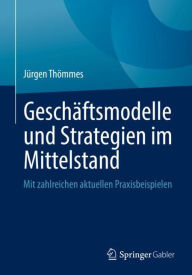 Jürgen Thömmes

Geschäftsmodelle und Strategien im Mittelstand

Mit zahlreichen aktuellen Praxisbeispielen

Springer Gabler